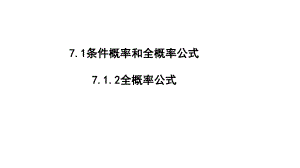 7.1条件概率和全概率公式

7.1.2全概率公式